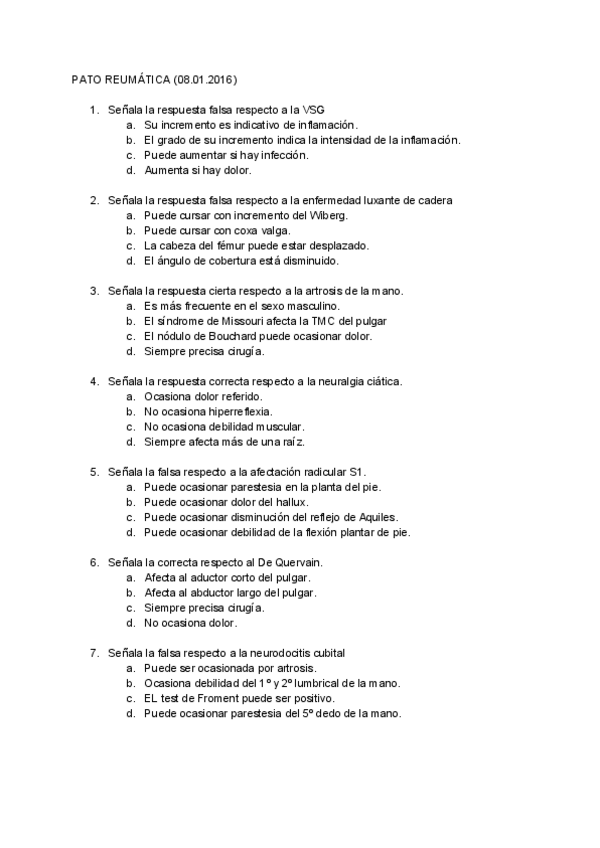 PATO REUMÁTICA (08.01.2016)

1. Señala la respuesta falsa respecto a la VSG
a. Su incremento es indicativo de inflamación.
b. El grado de su incremento indica la intensidad de la inflamación.
c. Puede aumentar si hay infección.
d. Aumenta si hay dolor.

2. Señala la respuesta falsa respecto a la enfermedad luxante de cadera
a. Puede cursar con incremento del Wiberg.
b. Puede cursar con coxa valga.
c. La cabeza del fémur puede estar desplazado.
d. El ángulo de cobertura está disminuido.

3. Señala la respuesta cierta respecto a la artrosis de la mano.
a. Es más frecuente en el sexo masculino.
b. El síndrome de Missouri afecta la TMC del pulgar
c. El nódulo de Bouchard puede ocasionar dolor.
d. Siempre precisa cirugía.

4. Señala la respuesta correcta respecto a la neuralgia ciática.
a. Ocasiona dolor referido.
b. No ocasiona hiperreflexia.
c. No ocasiona debilidad muscular.
d. Siempre afecta más de una raíz.

5. Señala la falsa respecto a la afectación radicular S1.
a. Puede ocasionar parestesia en la planta del pie.
b. Puede ocasionar dolor del hallux.
c. Puede ocasionar disminución del reflejo de Aquiles.
d. Puede ocasionar debilidad de la flexión plantar de pie.

6. Señala la correcta respecto al De Quervain.
a. Afecta al aductor corto del pulgar.
b. Afecta al abductor largo del pulgar.
c. Siempre precisa cirugía.
d. No ocasiona dolor.

7. Señala la falsa respecto a la neurodocitis cubital
a. Puede ser ocasionada por artrosis.
b. Ocasiona debilidad del 1º y 2º lumbrical de la mano.
c. EL test de Froment puede ser positivo.
d. Puede ocasionar parestesia del 5º dedo de la mano.